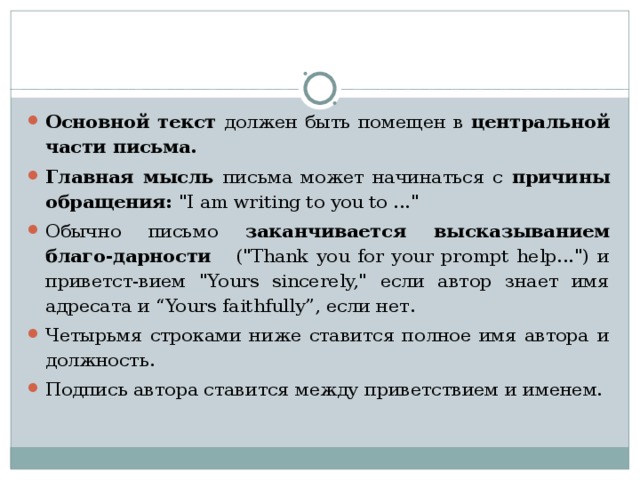 Основной текст должен быть помещен в центральной части письма.

Главная мысль письма может начинаться с причины обращения: "I am writing to you to ..."

Обычно письмо заканчивается высказыванием благо-дарности ("Thank you for your prompt help...") и приветст-вием "Yours sincerely," если автор знает имя адресата и “Yours faithfully”, если нет.

Четырьмя строками ниже ставится полное имя автора и должность.

Подпись автора ставится между приветствием и именем.